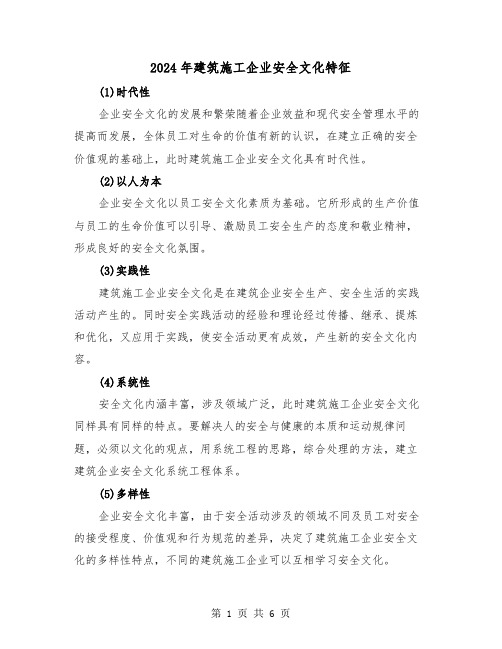 2024年建筑施工企业安全文化特征

(1)时代性

企业安全文化的发展和繁荣随着企业效益和现代安全管理水平的提高而发展，全体员工对生命的价值有新的认识，在建立正确的安全价值观的基础上，此时建筑施工企业安全文化具有时代性。

(2)以人为本

企业安全文化以员工安全文化素质为基础。它所形成的生产价值与员工的生命价值可以引导、激励员工安全生产的态度和敬业精神，形成良好的安全文化氛围。

(3)实践性

建筑施工企业安全文化是在建筑企业安全生产、安全生活的实践活动产生的。同时安全实践活动的经验和理论经过传播、继承、提炼和优化，又应用于实践，使安全活动更有成效，产生新的安全文化内容。

(4)系统性

安全文化内涵丰富，涉及领域广泛，此时建筑施工企业安全文化同样具有同样的特点。要解决人的安全与健康的本质和运动规律问题，必须以文化的观点，用系统工程的思路，综合处理的方法，建立建筑企业安全文化系统工程体系。

(5)多样性

企业安全文化丰富，由于安全活动涉及的领域不同及员工对安全的接受程度、价值观和行为规范的差异，决定了建筑施工企业安全文化的多样性特点，不同的建筑施工企业可以互相学习安全文化。

第 1 页 共 6 页